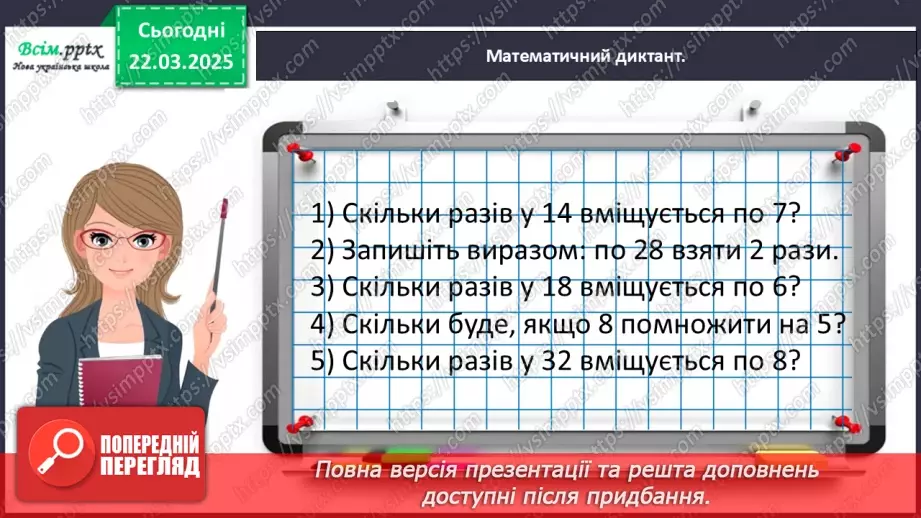 Всім.pptx
Нова українська школа

Сьогодні
22.03.2025

Математичний диктант.

1) Скільки разів у 14 вміщується по 7?
2) Запишіть виразом: по 28 взяти 2 рази.
3) Скільки разів у 18 вміщується по 6?
4) Скільки буде, якщо 8 помножити на 5?
5) Скільки разів у 32 вміщується по 8?

ПОПЕРЕДНІЙ ПЕРЕГЛЯД

Повна версія презентації та решта доповнень доступні після придбання.

https://vsimpptx.com